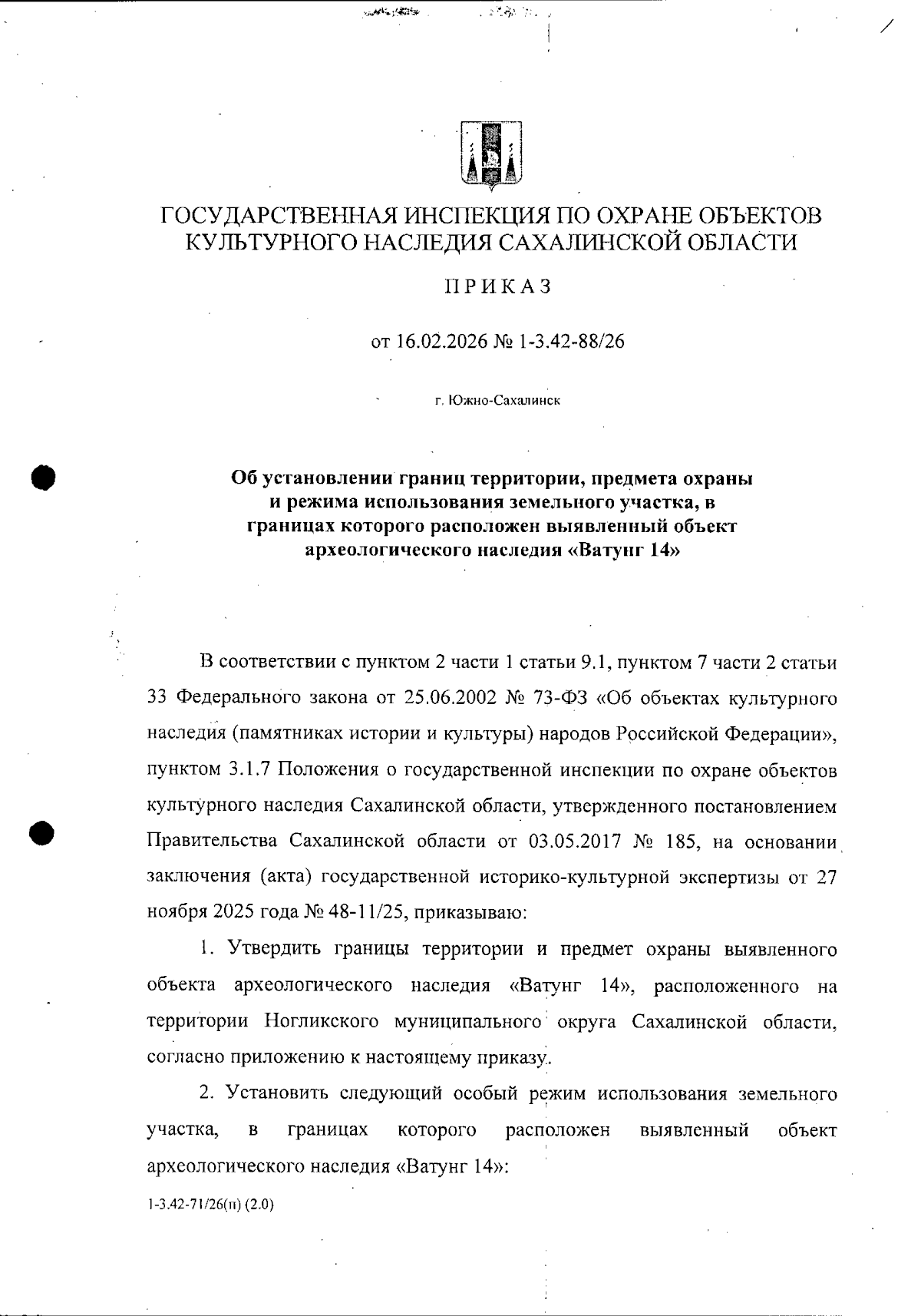 ГОСУДАРСТВЕННАЯ ИНСПЕКЦИЯ ПО ОХРАНЕ ОБЪЕКТОВ КУЛЬТУРНОГО НАСЛЕДИЯ САХАЛИНСКОЙ ОБЛАСТИ

ПРИКАЗ

от 16.02.2026 № 1-3.42-88/26

г. Южно-Сахалинск

Об установлении границ территории, предмета охраны и режима использования земельного участка, в границах которого расположен выявленный объект археологического наследия «Ватунг 14»

В соответствии с пунктом 2 части 1 статьи 9.1, пунктом 7 части 2 статьи 33 Федерального закона от 25.06.2002 № 73-ФЗ «Об объектах культурного наследия (памятниках истории и культуры) народов Российской Федерации», пунктом 3.1.7 Положения о государственной инспекции по охране объектов культурного наследия Сахалинской области, утвержденного постановлением Правительства Сахалинской области от 03.05.2017 № 185, на основании заключения (акта) государственной историко-культурной экспертизы от 27 ноября 2025 года № 48-11/25, приказываю:

1. Утвердить границы территории и предмет охраны выявленного объекта археологического наследия «Ватунг 14», расположенного на территории Ногликского муниципального округа Сахалинской области, согласно приложению к настоящему приказу.

2. Установить следующий особый режим использования земельного участка, в границах которого расположен выявленный объект археологического наследия «Ватунг 14»:

1-3.42-71/26(п) (2.0)